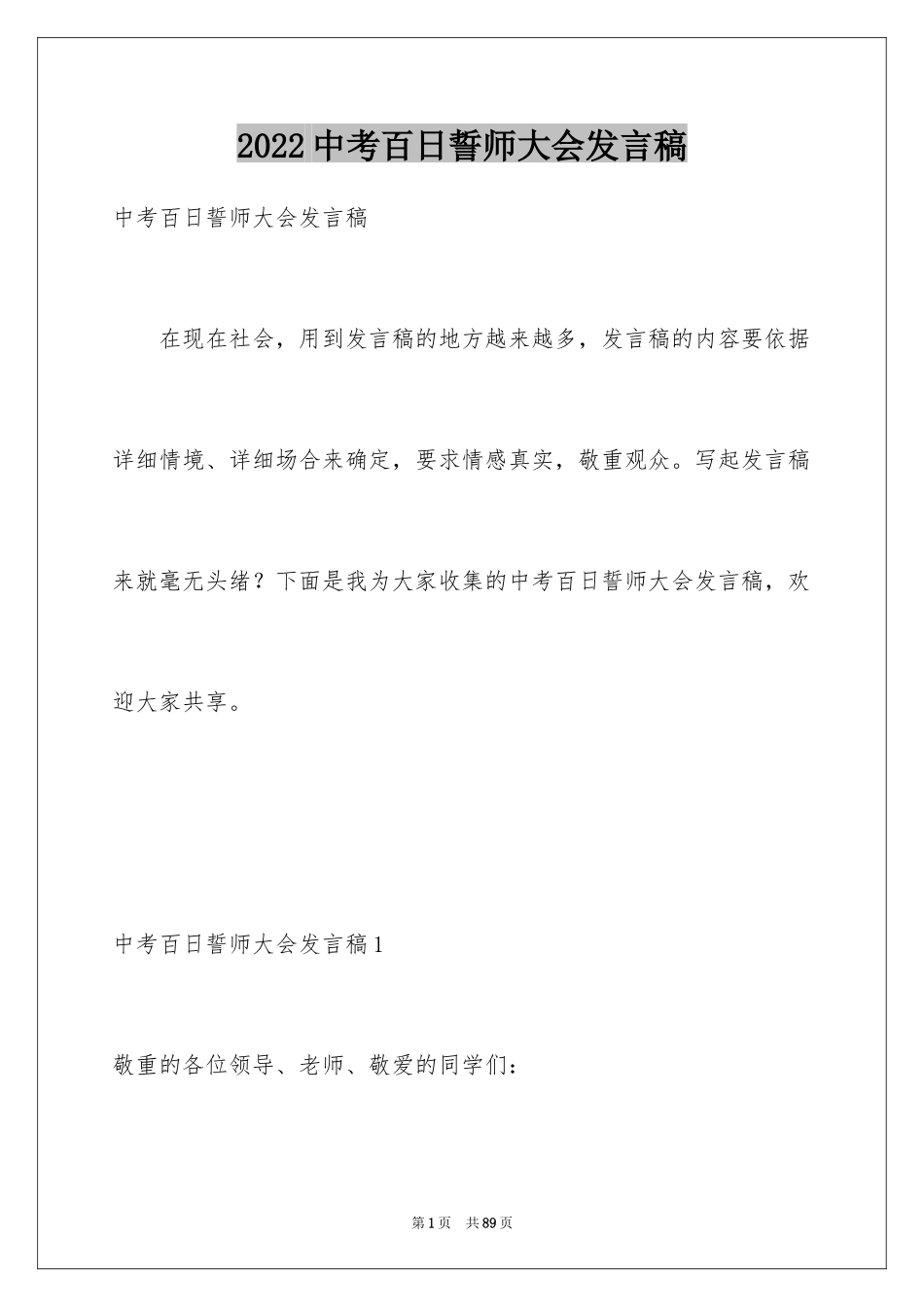 2022 中考百日誓师大会发言稿

中考百日誓师大会发言稿

在现在社会，用到发言稿的地方越来越多，发言稿的内容要依据详细情境、详细场合来确定，要求情感真实，敬重观众。写起发言稿来就毫无头绪？下面是我为大家收集的中考百日誓师大会发言稿，欢迎大家共享。

中考百日誓师大会发言稿 1

敬重的各位领导、老师、敬爱的同学们：

第 1 页 共 89 页